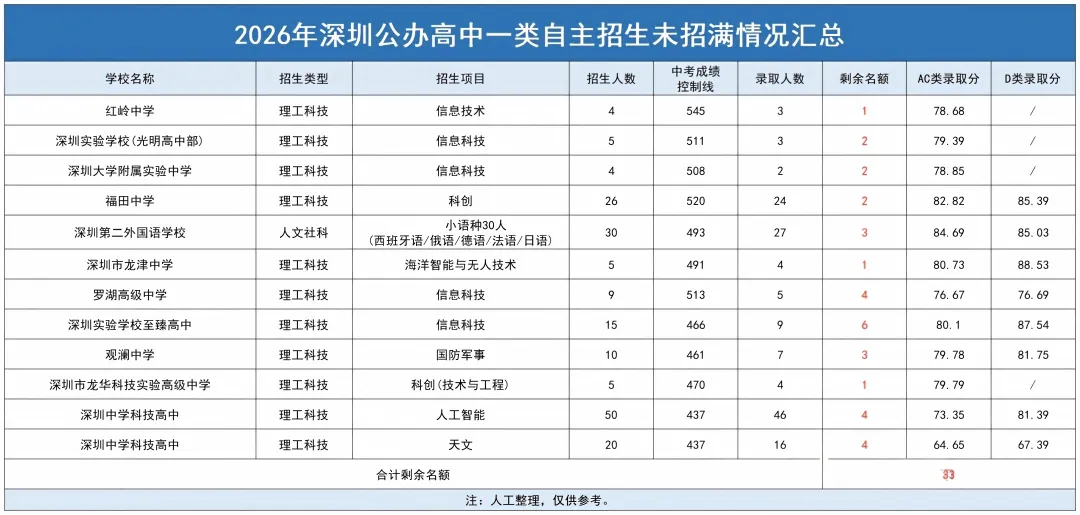 2026年深圳公办高中一类自主招生未招满情况汇总

| 学校名称 | 招生类型 | 招生项目 | 招生人数 | 中考成绩控制线 | 录取人数 | 剩余名额 | AC类录取分 | D类录取分 |
|---|---|---|---|---|---|---|---|---|
| 红岭中学 | 理工科技 | 信息技术 | 4 | 545 | 3 | 1 | 78.68 | / |
| 深圳实验学校(光明高中部) | 理工科技 | 信息科技 | 5 | 511 | 3 | 2 | 79.39 | / |
| 深圳大学附属实验中学 | 理工科技 | 信息科技 | 4 | 508 | 2 | 2 | 78.85 | / |
| 福田中学 | 理工科技 | 科创 | 26 | 520 | 24 | 2 | 82.82 | 85.39 |
| 深圳第二外国语学校 | 人文社科 | 小语种30人 (西班牙语/俄语/德语/法语/日语) | 30 | 493 | 27 | 3 | 84.69 | 85.03 |
| 深圳市龙津中学 | 理工科技 | 海洋智能与无人技术 | 5 | 491 | 4 | 1 | 80.73 | 88.53 |
| 罗湖高级中学 | 理工科技 | 信息科技 | 9 | 513 | 5 | 4 | 76.67 | 76.69 |
| 深圳实验学校至臻高中 | 理工科技 | 信息科技 | 15 | 466 | 9 | 6 | 80.1 | 87.54 |
| 观澜中学 | 理工科技 | 国防军事 | 10 | 461 | 7 | 3 | 79.78 | 81.75 |
| 深圳市龙华科技实验高级中学 | 理工科技 | 科创(技术与工程) | 5 | 470 | 4 | 1 | 79.79 | / |
| 深圳中学科技高中 | 理工科技 | 人工智能 | 50 | 437 | 46 | 4 | 73.35 | 81.39 |
| 深圳中学科技高中 | 理工科技 | 天文 | 20 | 437 | 16 | 4 | 64.65 | 67.39 |
| 合计剩余名额 | | | | | | 33 | | |

注：人工整理，仅供参考。